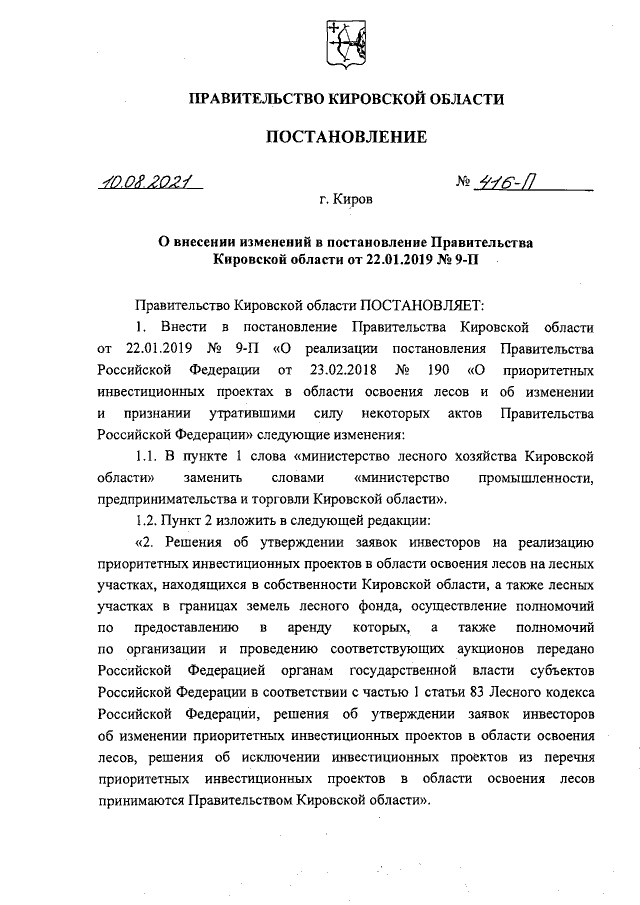 ПРАВИТЕЛЬСТВО КИРОВСКОЙ ОБЛАСТИ

ПОСТАНОВЛЕНИЕ

10.08.2021 № 416-П

г. Киров

О внесении изменений в постановление Правительства Кировской области от 22.01.2019 № 9-П

Правительство Кировской области ПОСТАНОВЛЯЕТ:

1. Внести в постановление Правительства Кировской области от 22.01.2019 № 9-П «О реализации постановления Правительства Российской Федерации от 23.02.2018 № 190 «О приоритетных инвестиционных проектах в области освоения лесов и об изменении и признании утратившими силу некоторых актов Правительства Российской Федерации» следующие изменения:

1.1. В пункте 1 слова «министерство лесного хозяйства Кировской области» заменить словами «министерство промышленности, предпринимательства и торговли Кировской области».

1.2. Пункт 2 изложить в следующей редакции:

«2. Решения об утверждении заявок инвесторов на реализацию приоритетных инвестиционных проектов в области освоения лесов на лесных участках, находящихся в собственности Кировской области, а также лесных участках в границах земель лесного фонда, осуществление полномочий по предоставлению в аренду которых, а также полномочий по организации и проведению соответствующих аукционов передано Российской Федерацией органам государственной власти субъектов Российской Федерации в соответствии с частью 1 статьи 83 Лесного кодекса Российской Федерации, решения об утверждении заявок инвесторов об изменении приоритетных инвестиционных проектов в области освоения лесов, решения об исключении инвестиционных проектов из перечня приоритетных инвестиционных проектов в области освоения лесов принимаются Правительством Кировской области».